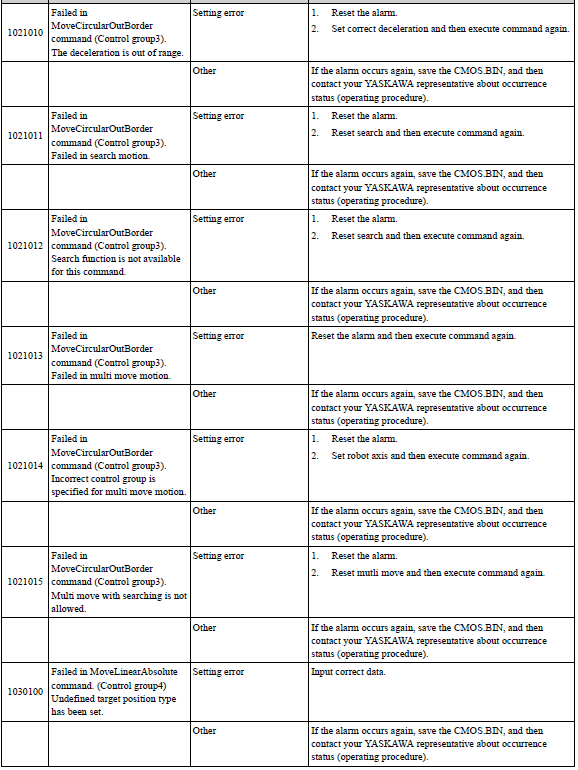 | | | | |
|---|---|---|---|
| 1021010 | Failed in MoveCircularOutBorder command (Control group3). The deceleration is out of range. | Setting error | 1. Reset the alarm. 2. Set correct deceleration and then execute command again. |
| | | Other | If the alarm occurs again, save the CMOS.BIN, and then contact your YASKAWA representative about occurrence status (operating procedure). |
| 1021011 | Failed in MoveCircularOutBorder command (Control group3). Failed in search motion. | Setting error | 1. Reset the alarm. 2. Reset search and then execute command again. |
| | | Other | If the alarm occurs again, save the CMOS.BIN, and then contact your YASKAWA representative about occurrence status (operating procedure). |
| 1021012 | Failed in MoveCircularOutBorder command (Control group3). Search function is not available for this command. | Setting error | 1. Reset the alarm. 2. Reset search and then execute command again. |
| | | Other | If the alarm occurs again, save the CMOS.BIN, and then contact your YASKAWA representative about occurrence status (operating procedure). |
| 1021013 | Failed in MoveCircularOutBorder command (Control group3). Failed in multi move motion. | Setting error | Reset the alarm and then execute command again. |
| | | Other | If the alarm occurs again, save the CMOS.BIN, and then contact your YASKAWA representative about occurrence status (operating procedure). |
| 1021014 | Failed in MoveCircularOutBorder command (Control group3). Incorrect control group is specified for multi move motion. | Setting error | 1. Reset the alarm. 2. Set robot axis and then execute command again. |
| | | Other | If the alarm occurs again, save the CMOS.BIN, and then contact your YASKAWA representative about occurrence status (operating procedure). |
| 1021015 | Failed in MoveCircularOutBorder command (Control group3). Multi move with searching is not allowed. | Setting error | 1. Reset the alarm. 2. Reset mutli move and then execute command again. |
| | | Other | If the alarm occurs again, save the CMOS.BIN, and then contact your YASKAWA representative about occurrence status (operating procedure). |
| 1030100 | Failed in MoveLinearAbsolute command. (Control group4) Undefined target position type has been set. | Setting error | Input correct data. |
| | | Other | If the alarm occurs again, save the CMOS.BIN, and then contact your YASKAWA representative about occurrence status (operating procedure). |